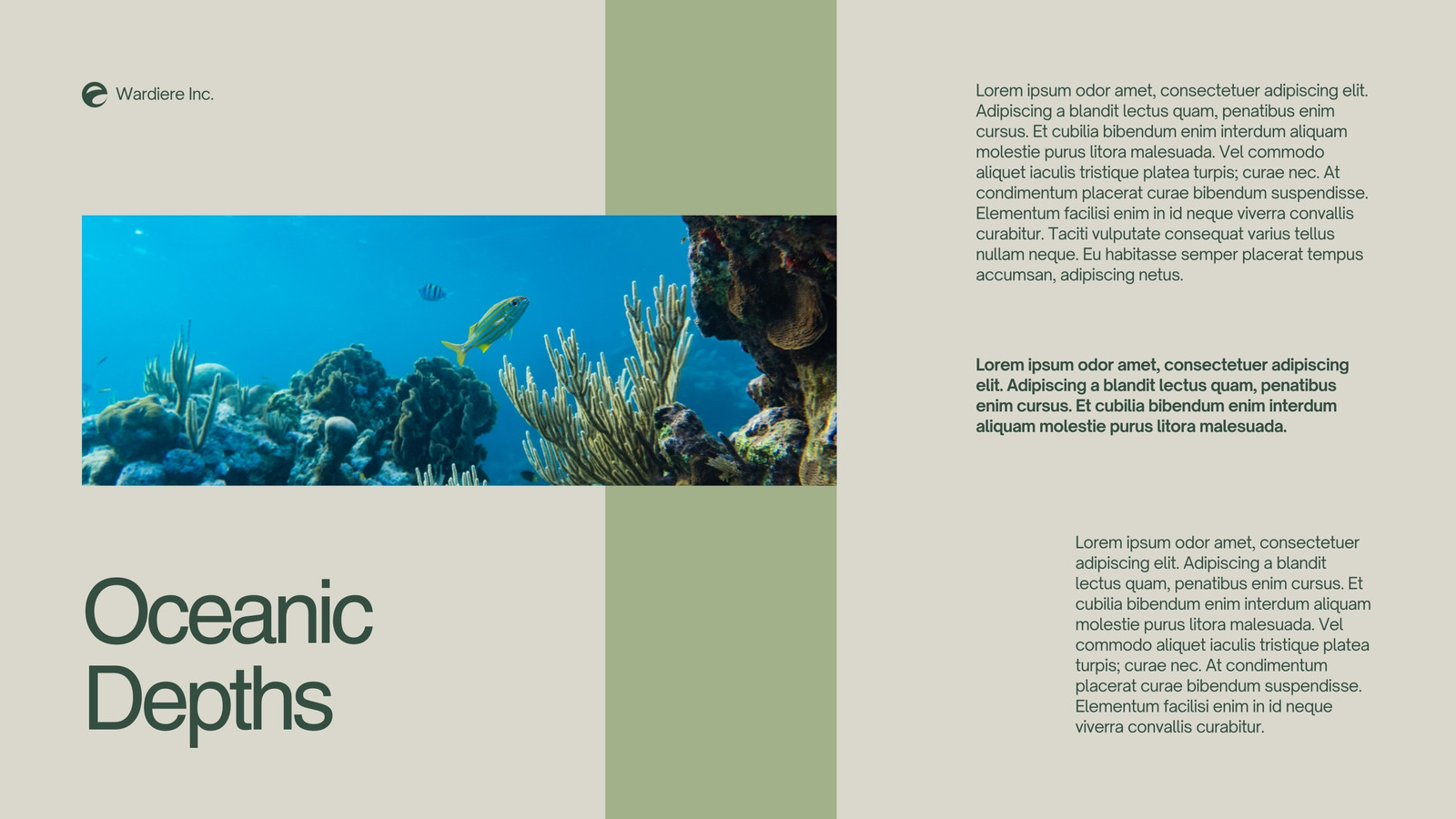 Wardiere Inc.

Oceanic Depths

Lorem ipsum odor amet, consectetuer adipiscing elit. Adipiscing a blandit lectus quam, penatibus enim cursus. Et cubilia bibendum enim interdum aliquam molestie purus litora malesuada. Vel commodo aliquet iaculis tristique platea turpis; curae nec. At condimentum placerat curae bibendum suspendisse. Elementum facilisi enim in id neque viverra convallis curabitur. Taciti vulputate consequat varius tellus nullam neque. Eu habitasse semper placerat tempus accumsan, adipiscing netus.

Lorem ipsum odor amet, consectetuer adipiscing elit. Adipiscing a blandit lectus quam, penatibus enim cursus. Et cubilia bibendum enim interdum aliquam molestie purus litora malesuada.

Lorem ipsum odor amet, consectetuer adipiscing elit. Adipiscing a blandit lectus quam, penatibus enim cursus. Et cubilia bibendum enim interdum aliquam molestie purus litora malesuada. Vel commodo aliquet iaculis tristique platea turpis; curae nec. At condimentum placerat curae bibendum suspendisse. Elementum facilisi enim in id neque viverra convallis curabitur.